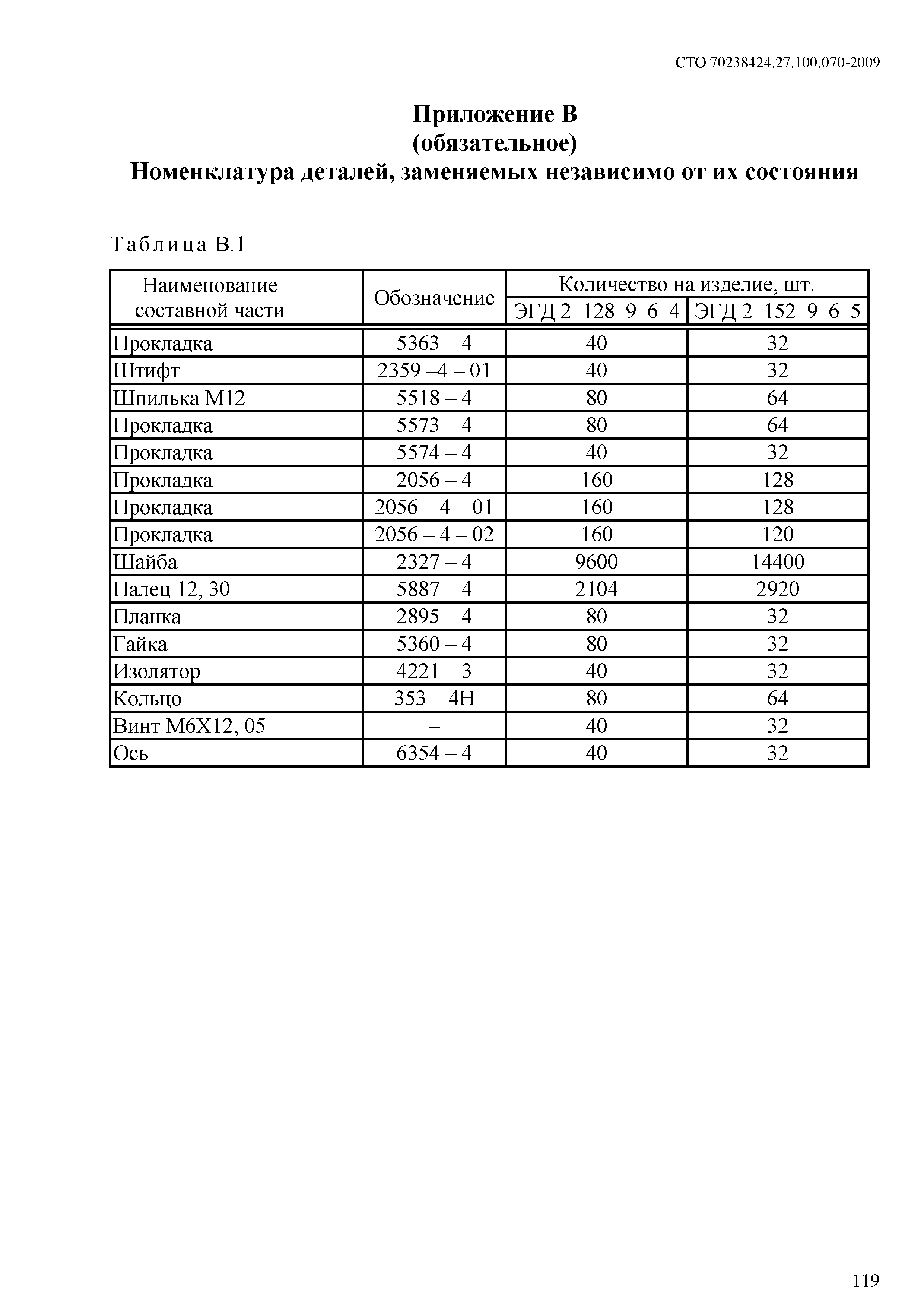 СТО 70238424.27.100.070-2009

Приложение В
(обязательное)
Номенклатура деталей, заменяемых независимо от их состояния

Таблица В.1

| Наименование составной части | Обозначение | Количество на изделие, шт. ЭГД 2–128–9–6–4 | Количество на изделие, шт. ЭГД 2–152–9–6–5 |
|---|---|---|---|
| Прокладка | 5363 – 4 | 40 | 32 |
| Штифт | 2359 –4 – 01 | 40 | 32 |
| Шпилька М12 | 5518 – 4 | 80 | 64 |
| Прокладка | 5573 – 4 | 80 | 64 |
| Прокладка | 5574 – 4 | 40 | 32 |
| Прокладка | 2056 – 4 | 160 | 128 |
| Прокладка | 2056 – 4 – 01 | 160 | 128 |
| Прокладка | 2056 – 4 – 02 | 160 | 120 |
| Шайба | 2327 – 4 | 9600 | 14400 |
| Палец 12, 30 | 5887 – 4 | 2104 | 2920 |
| Планка | 2895 – 4 | 80 | 32 |
| Гайка | 5360 – 4 | 80 | 32 |
| Изолятор | 4221 – 3 | 40 | 32 |
| Кольцо | 353 – 4Н | 80 | 64 |
| Винт М6Х12, 05 | – | 40 | 32 |
| Ось | 6354 – 4 | 40 | 32 |

119